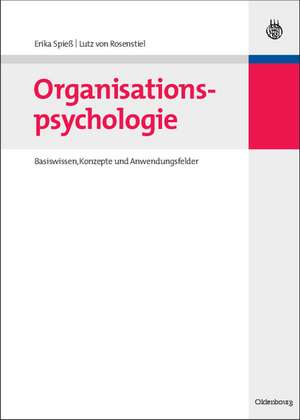 Erika Spieß | Lutz von Rosenstiel

Organisationspsychologie

Basiswissen, Konzepte und Anwendungsfelder

Oldenbourg